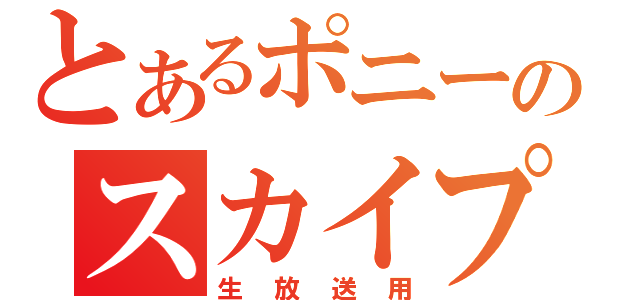 とあるポニーの
スカイプ
生放送用